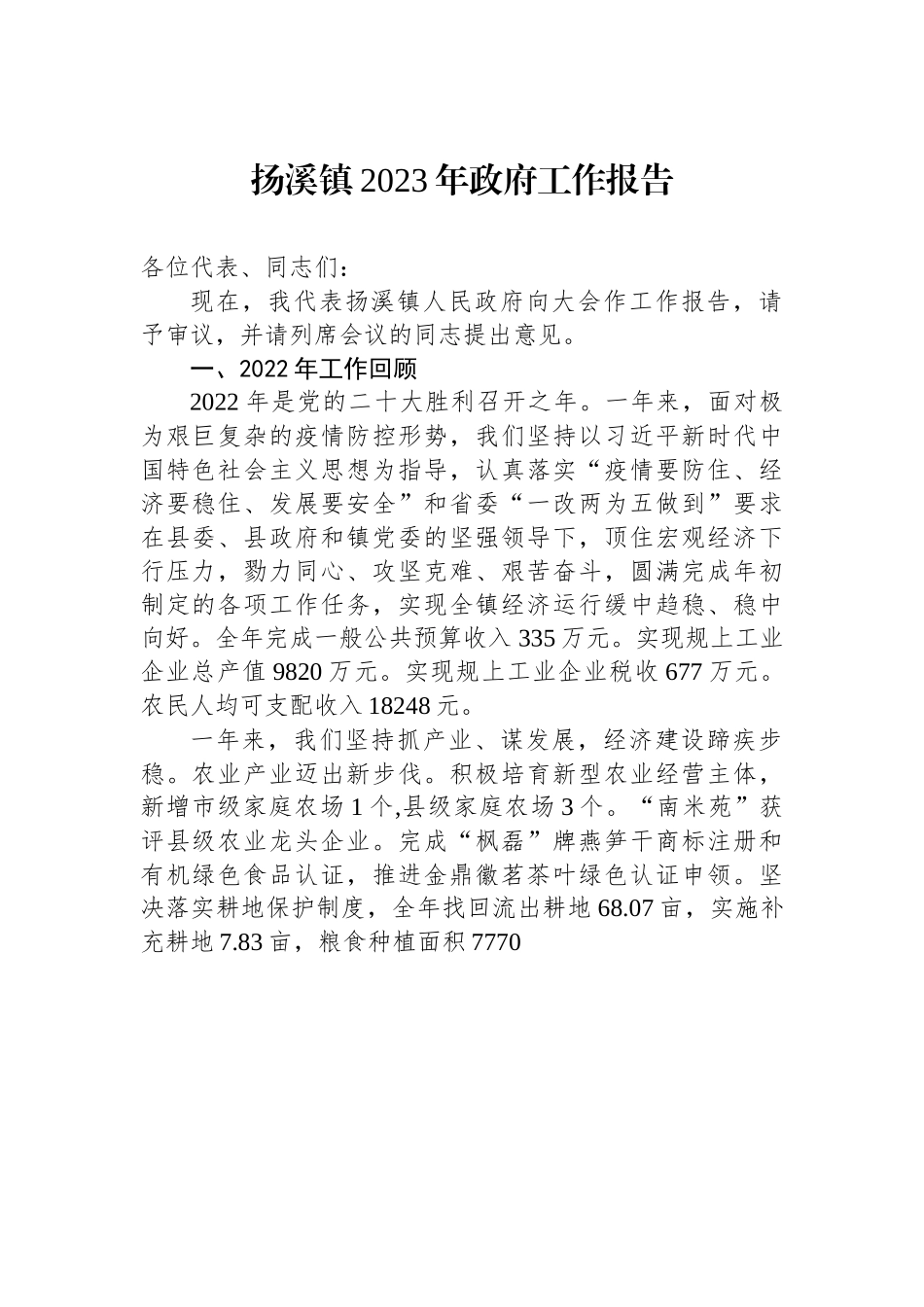 扬溪镇2023年政府工作报告

各位代表、同志们：

现在，我代表扬溪镇人民政府向大会作工作报告，请予审议，并请列席会议的同志提出意见。

一、2022年工作回顾

2022年是党的二十大胜利召开之年。一年来，面对极为艰巨复杂的疫情防控形势，我们坚持以习近平新时代中国特色社会主义思想为指导，认真落实“疫情要防住、经济要稳住、发展要安全”和省委“一改两为五做到”要求在县委、县政府和镇党委的坚强领导下，顶住宏观经济下行压力，勠力同心、攻坚克难、艰苦奋斗，圆满完成年初制定的各项工作任务，实现全镇经济运行缓中趋稳、稳中向好。全年完成一般公共预算收入335万元。实现规上工业企业总产值9820万元。实现规上工业企业税收677万元。农民人均可支配收入18248元。

一年来，我们坚持抓产业、谋发展，经济建设蹄疾步稳。农业产业迈出新步伐。积极培育新型农业经营主体，新增市级家庭农场1个,县级家庭农场3个。“南米苑”获评县级农业龙头企业。完成“枫磊”牌燕笋干商标注册和有机绿色食品认证，推进金鼎徽茗茶叶绿色认证申领。坚决落实耕地保护制度，全年找回流出耕地68.07亩，实施补充耕地7.83亩，粮食种植面积7770